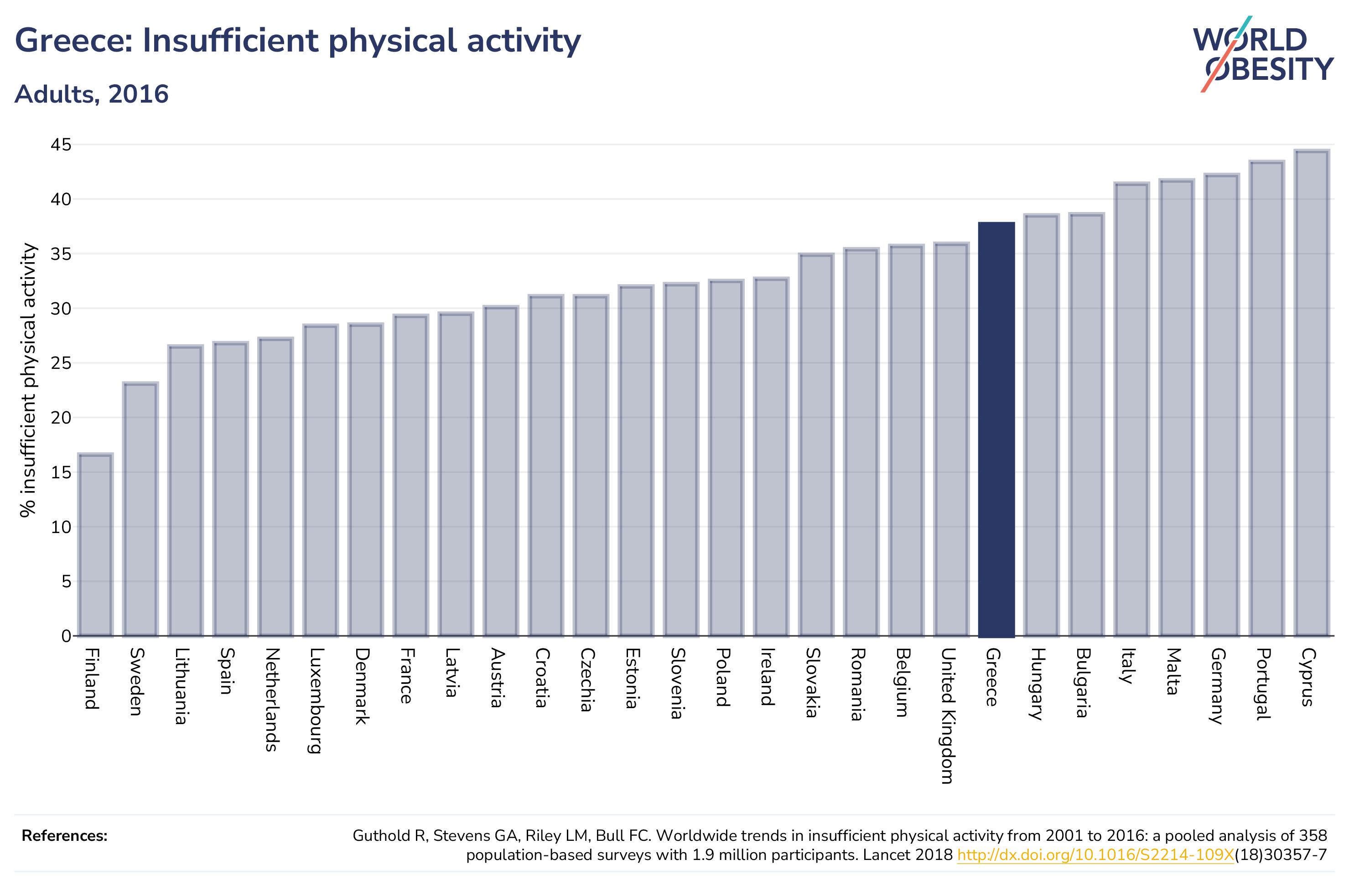 Greece: Insufficient physical activity

Adults, 2016

WORLD OBESITY

% insufficient physical activity

45
40
35
30
25
20
15
10
5
0

Finland
Sweden
Lithuania
Spain
Netherlands
Luxembourg
Denmark
France
Latvia
Austria
Croatia
Czechia
Estonia
Slovenia
Poland
Ireland
Slovakia
Romania
Belgium
United Kingdom
Greece
Hungary
Bulgaria
Italy
Malta
Germany
Portugal
Cyprus

References:

Guthold R, Stevens GA, Riley LM, Bull FC. Worldwide trends in insufficient physical activity from 2001 to 2016: a pooled analysis of 358 population-based surveys with 1.9 million participants. Lancet 2018 http://dx.doi.org/10.1016/S2214-109X(18)30357-7